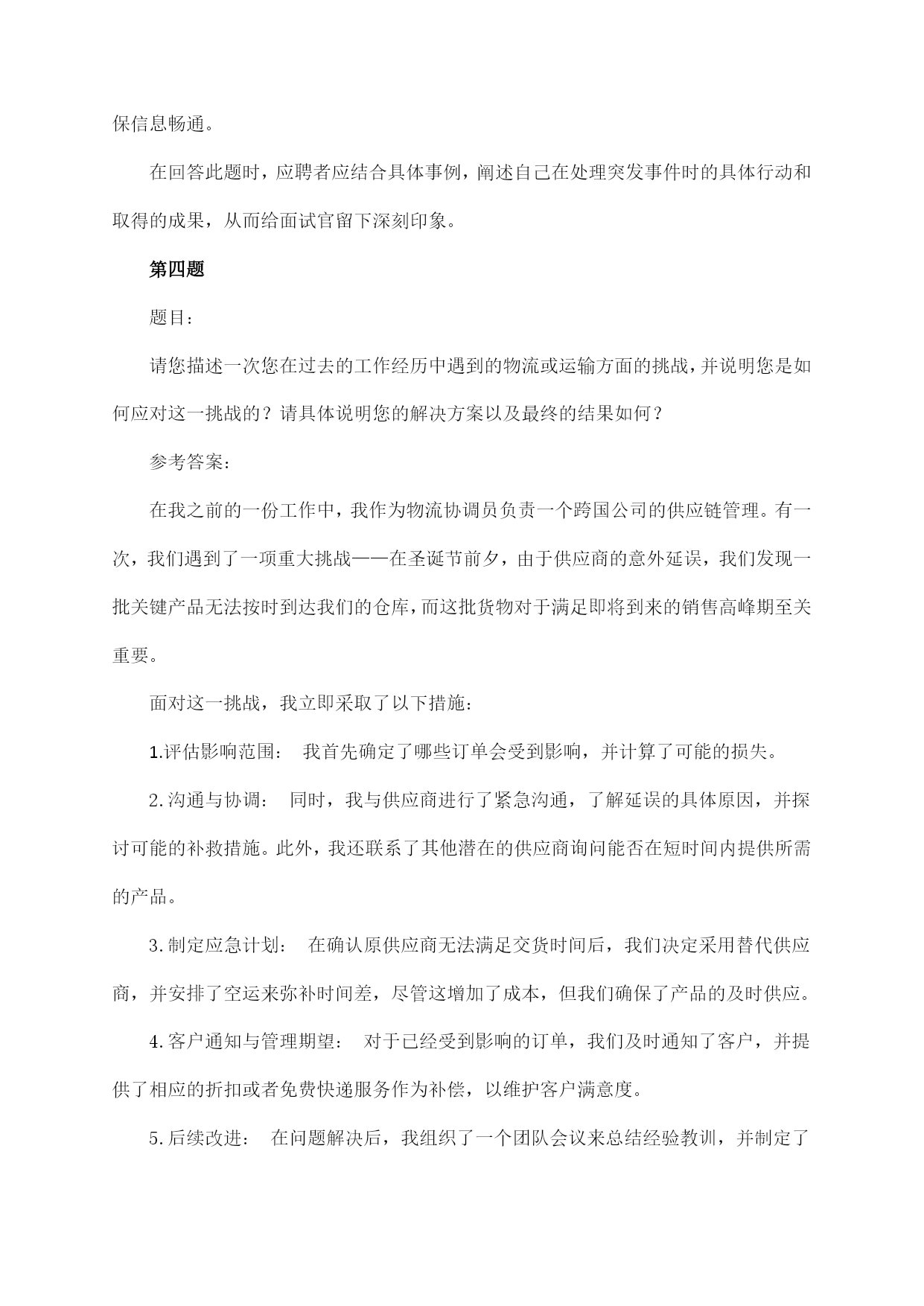 保信息畅通。

在回答此题时，应聘者应结合具体事例，阐述自己在处理突发事件时的具体行动和取得的成果，从而给面试官留下深刻印象。

第四题

题目：

请您描述一次您在过去的工作经历中遇到的物流或运输方面的挑战，并说明您是如何应对这一挑战的？请具体说明您的解决方案以及最终的结果如何？

参考答案：

在我之前的一份工作中，我作为物流协调员负责一个跨国公司的供应链管理。有一次，我们遇到了一项重大挑战——在圣诞节前夕，由于供应商的意外延误，我们发现一批关键产品无法按时到达我们的仓库，而这批货物对于满足即将到来的销售高峰期至关重要。

面对这一挑战，我立即采取了以下措施：

1.评估影响范围： 我首先确定了哪些订单会受到影响，并计算了可能的损失。

2.沟通与协调： 同时，我与供应商进行了紧急沟通，了解延误的具体原因，并探讨可能的补救措施。此外，我还联系了其他潜在的供应商询问能否在短时间内提供所需的产品。

3.制定应急计划： 在确认原供应商无法满足交货时间后，我们决定采用替代供应商，并安排了空运来弥补时间差，尽管这增加了成本，但我们确保了产品的及时供应。

4.客户通知与管理期望： 对于已经受到影响的订单，我们及时通知了客户，并提供了相应的折扣或者免费快递服务作为补偿，以维护客户满意度。

5.后续改进： 在问题解决后，我组织了一个团队会议来总结经验教训，并制定了